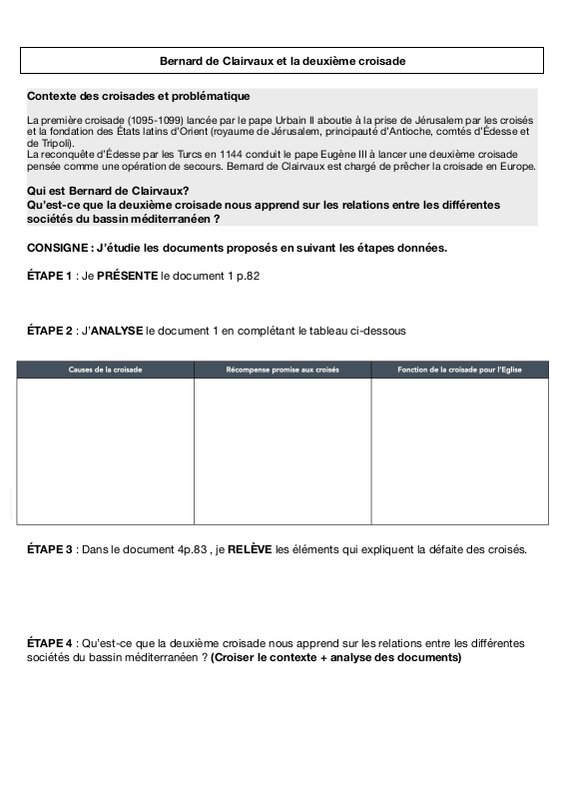 Bernard de Clairvaux et la deuxième croisade

Contexte des croisades et problématique

La première croisade (1095-1099) lancée par le pape Urbain II aboutie à la prise de Jérusalem par les croisés et la fondation des États latins d'Orient (royaume de Jérusalem, principauté d'Antioche, comtés d'Édesse et de Tripoli).
La reconquête d'Édesse par les Turcs en 1144 conduit le pape Eugène III à lancer une deuxième croisade pensée comme une opération de secours. Bernard de Clairvaux est chargé de prêcher la croisade en Europe.

Qui est Bernard de Clairvaux?
Qu'est-ce que la deuxième croisade nous apprend sur les relations entre les différentes sociétés du bassin méditerranéen ?

CONSIGNE : J'étudie les documents proposés en suivant les étapes données.

ÉTAPE 1 : Je PRÉSENTE le document 1 p.82

ÉTAPE 2 : J'ANALYSE le document 1 en complétant le tableau ci-dessous

| Causes de la croisade | Récompense promise aux croisés | Fonction de la croisade pour l'Eglise |
|---|---|---|
| | | |

ÉTAPE 3 : Dans le document 4p.83 , je RELÈVE les éléments qui expliquent la défaite des croisés.

ÉTAPE 4 : Qu'est-ce que la deuxième croisade nous apprend sur les relations entre les différentes sociétés du bassin méditerranéen ? (Croiser le contexte + analyse des documents)